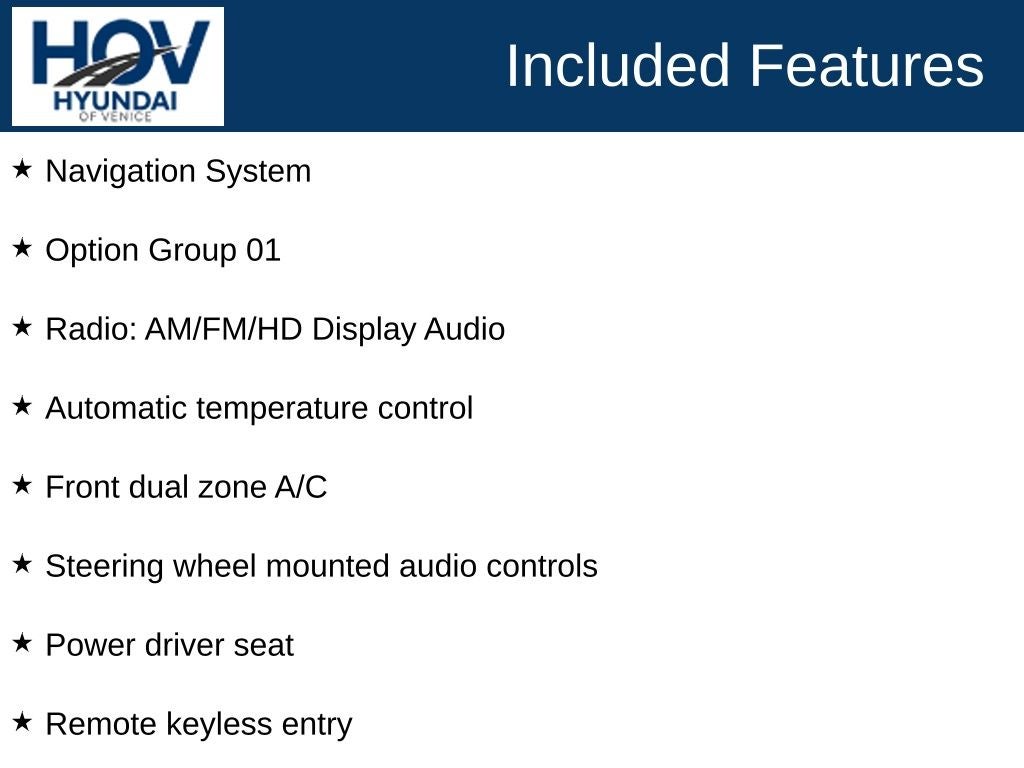 HOV
HYUNDAI
OF VENICE

Included Features

★ Navigation System

★ Option Group 01

★ Radio: AM/FM/HD Display Audio

★ Automatic temperature control

★ Front dual zone A/C

★ Steering wheel mounted audio controls

★ Power driver seat

★ Remote keyless entry